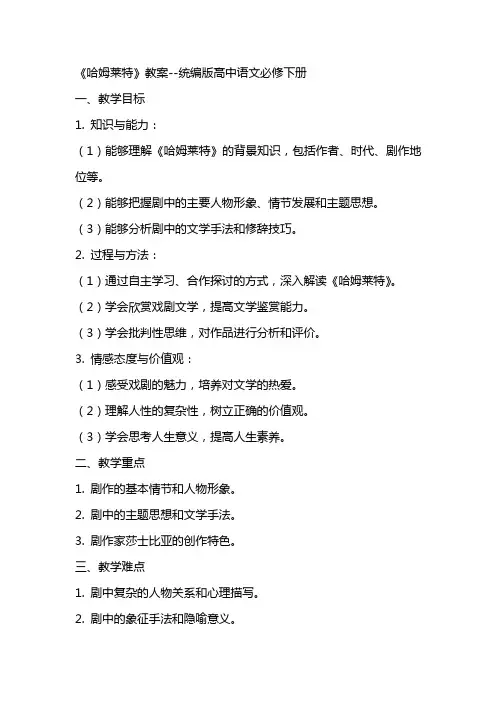 《哈姆莱特》教案--统编版高中语文必修下册

一、教学目标

1. 知识与能力：

（1）能够理解《哈姆莱特》的背景知识，包括作者、时代、剧作地位等。

（2）能够把握剧中的主要人物形象、情节发展和主题思想。

（3）能够分析剧中的文学手法和修辞技巧。

2. 过程与方法：

（1）通过自主学习、合作探讨的方式，深入解读《哈姆莱特》。

（2）学会欣赏戏剧文学，提高文学鉴赏能力。

（3）学会批判性思维，对作品进行分析和评价。

3. 情感态度与价值观：

（1）感受戏剧的魅力，培养对文学的热爱。

（2）理解人性的复杂性，树立正确的价值观。

（3）学会思考人生意义，提高人生素养。

二、教学重点

1. 剧作的基本情节和人物形象。

2. 剧中的主题思想和文学手法。

3. 剧作家莎士比亚的创作特色。

三、教学难点

1. 剧中复杂的人物关系和心理描写。

2. 剧中的象征手法和隐喻意义。